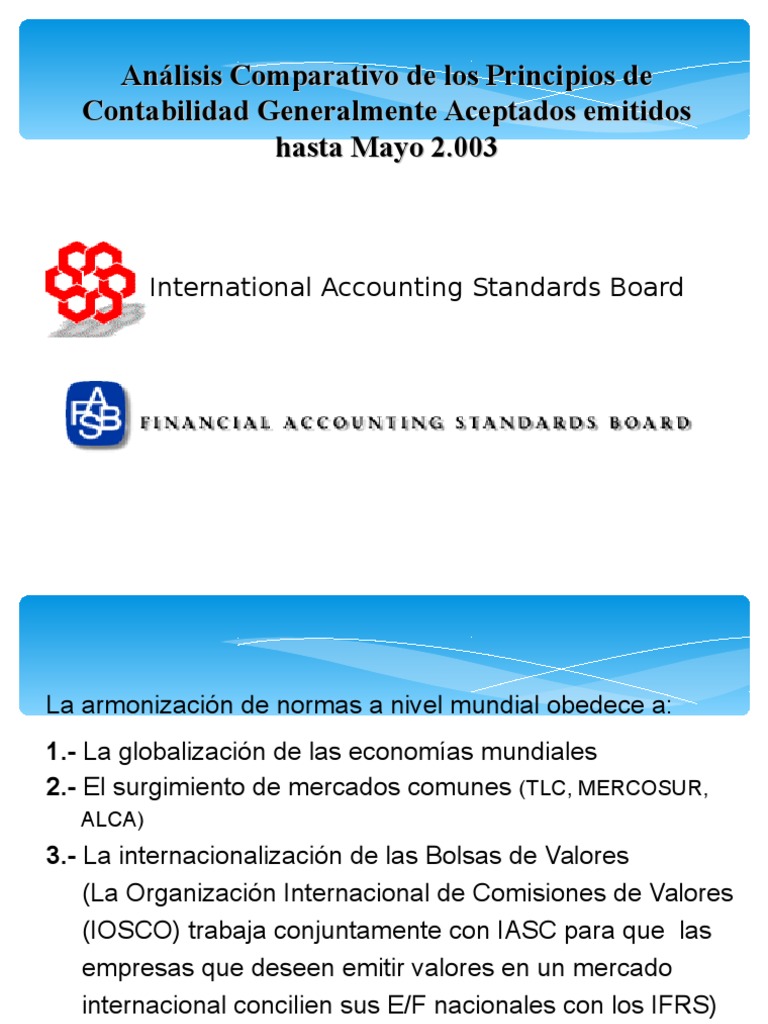 Análisis Comparativo de los Principios de Contabilidad Generalmente Aceptados emitidos hasta Mayo 2.003

International Accounting Standards Board

FASB FINANCIAL ACCOUNTING STANDARDS BOARD

La armonización de normas a nivel mundial obedece a:

1.- La globalización de las economías mundiales

2.- El surgimiento de mercados comunes (TLC, MERCOSUR, ALCA)

3.- La internacionalización de las Bolsas de Valores (La Organización Internacional de Comisiones de Valores (IOSCO) trabaja conjuntamente con IASC para que las empresas que deseen emitir valores en un mercado internacional concilien sus E/F nacionales con los IFRS)